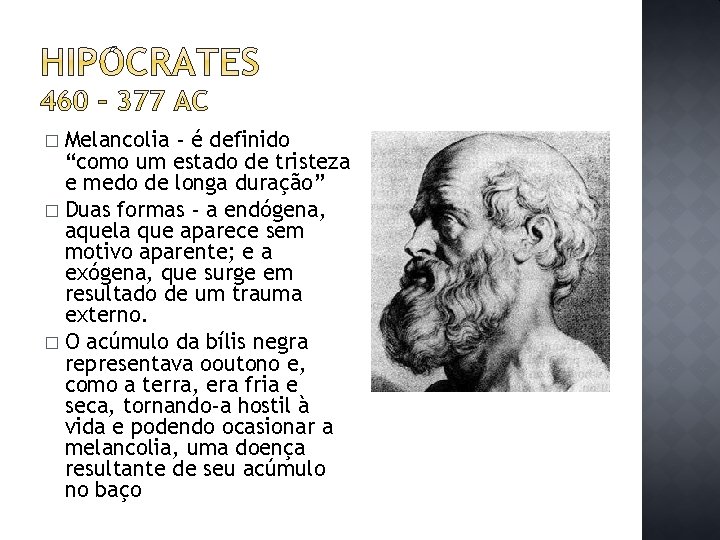 HIPÓCRATES
460 – 377 AC

□ Melancolia - é definido “como um estado de tristeza e medo de longa duração”

□ Duas formas - a endógena, aquela que aparece sem motivo aparente; e a exógena, que surge em resultado de um trauma externo.

□ O acúmulo da bílis negra representava ooutono e, como a terra, era fria e seca, tornando-a hostil à vida e podendo ocasionar a melancolia, uma doença resultante de seu acúmulo no baço